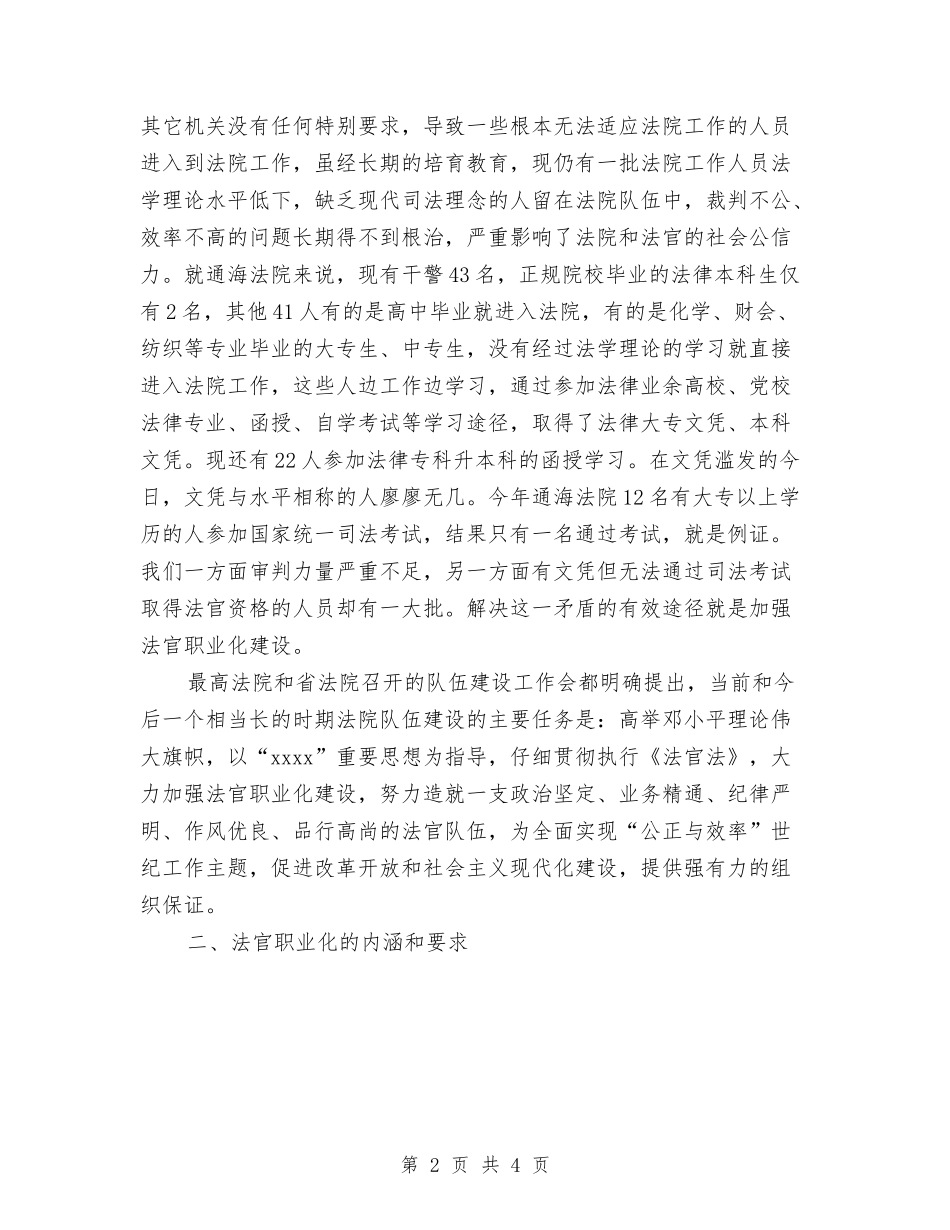 其它机关没有任何特别要求，导致一些根本无法适应法院工作的人员进入到法院工作，虽经长期的培育教育，现仍有一批法院工作人员法学理论水平低下，缺乏现代司法理念的人留在法院队伍中，裁判不公、效率不高的问题长期得不到根治，严重影响了法院和法官的社会公信力。就通海法院来说，现有干警43名，正规院校毕业的法律本科生仅有2名，其他41人有的是高中毕业就进入法院，有的是化学、财会、纺织等专业毕业的大专生、中专生，没有经过法学理论的学习就直接进入法院工作，这些人边工作边学习，通过参加法律业余高校、党校法律专业、函授、自学考试等学习途径，取得了法律大专文凭、本科文凭。现还有22人参加法律专科升本科的函授学习。在文凭滥发的今日，文凭与水平相称的人廖廖无几。今年通海法院12名有大专以上学历的人参加国家统一司法考试，结果只有一名通过考试，就是例证。我们一方面审判力量严重不足，另一方面有文凭但无法通过司法考试取得法官资格的人员却有一大批。解决这一矛盾的有效途径就是加强法官职业化建设。

最高法院和省法院召开的队伍建设工作会都明确提出，当前和今后一个相当长的时期法院队伍建设的主要任务是：高举邓小平理论伟大旗帜，以“xxxx”重要思想为指导，仔细贯彻执行《法官法》，大力加强法官职业化建设，努力造就一支政治坚定、业务精通、纪律严明、作风优良、品行高尚的法官队伍，为全面实现“公正与效率”世纪工作主题，促进改革开放和社会主义现代化建设，提供强有力的组织保证。

二、法官职业化的内涵和要求

第 2 页 共 4 页